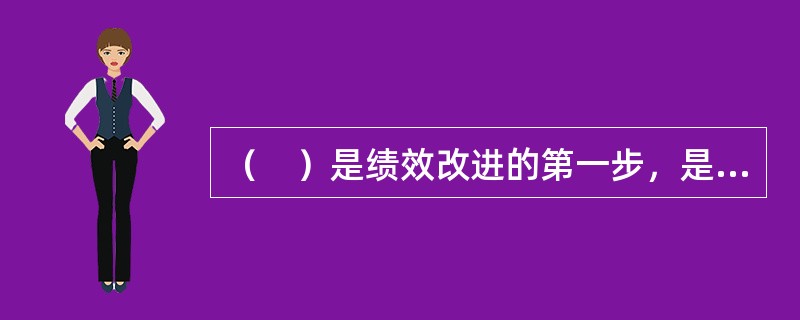 （　）是绩效改进的第一步，是...